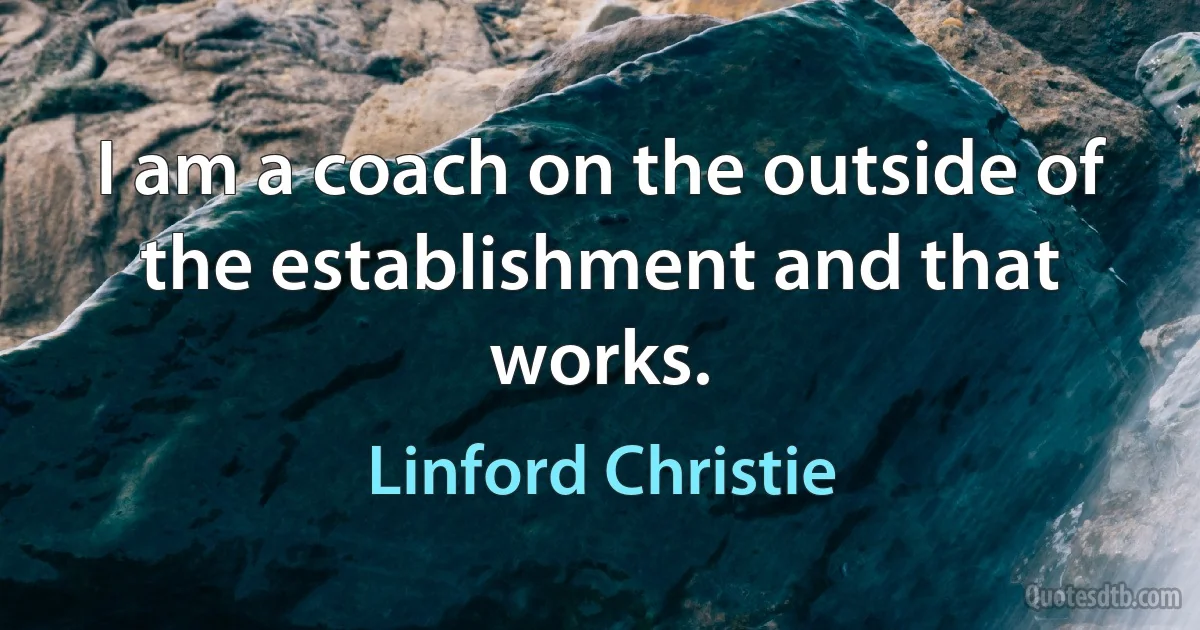 I am a coach on the outside of the establishment and that works.

Linford Christie

Quotesdtb.com